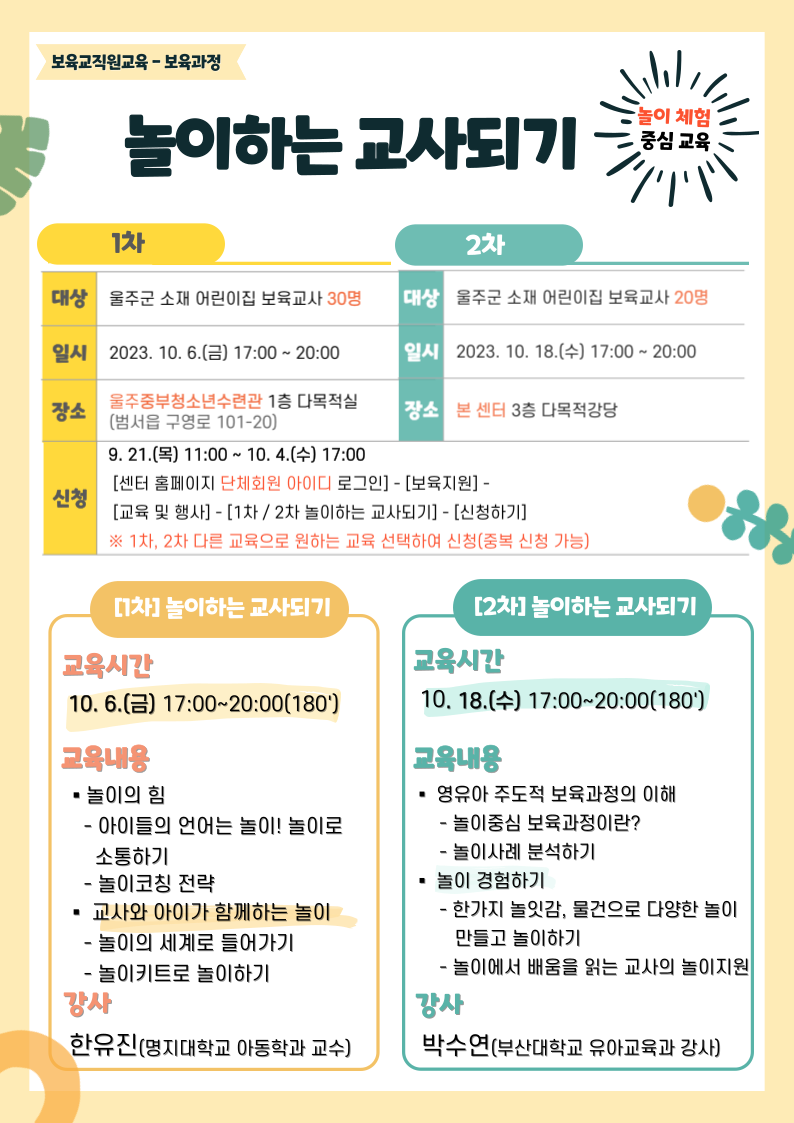 보육교직원교육 - 보육과정

놀이하는 교사되기

놀이 체험 중심 교육

1차

| 대상 | 울주군 소재 어린이집 보육교사 30명 |
|---|---|
| 일시 | 2023. 10. 6.(금) 17:00 ~ 20:00 |
| 장소 | 울주중부청소년수련관 1층 다목적실 (범서읍 구영로 101-20) |

2차

| 대상 | 울주군 소재 어린이집 보육교사 20명 |
|---|---|
| 일시 | 2023. 10. 18.(수) 17:00 ~ 20:00 |
| 장소 | 본 센터 3층 다목적강당 |

신청
9. 21.(목) 11:00 ~ 10. 4.(수) 17:00
[센터 홈페이지 단체회원 아이디 로그인] - [보육지원] - [교육 및 행사] - [1차 / 2차 놀이하는 교사되기] - [신청하기]
※ 1차, 2차 다른 교육으로 원하는 교육 선택하여 신청(중복 신청 가능)

[1차] 놀이하는 교사되기

교육시간
10. 6.(금) 17:00~20:00(180')

교육내용
▪ 놀이의 힘
- 아이들의 언어는 놀이! 놀이로 소통하기
- 놀이코칭 전략
▪ 교사와 아이가 함께하는 놀이
- 놀이의 세계로 들어가기
- 놀이키트로 놀이하기

강사
한유진(명지대학교 아동학과 교수)

[2차] 놀이하는 교사되기

교육시간
10. 18.(수) 17:00~20:00(180')

교육내용
▪ 영유아 주도적 보육과정의 이해
- 놀이중심 보육과정이란?
- 놀이사례 분석하기
▪ 놀이 경험하기
- 한가지 놀잇감, 물건으로 다양한 놀이 만들고 놀이하기
- 놀이에서 배움을 읽는 교사의 놀이지원

강사
박수연(부산대학교 유아교육과 강사)